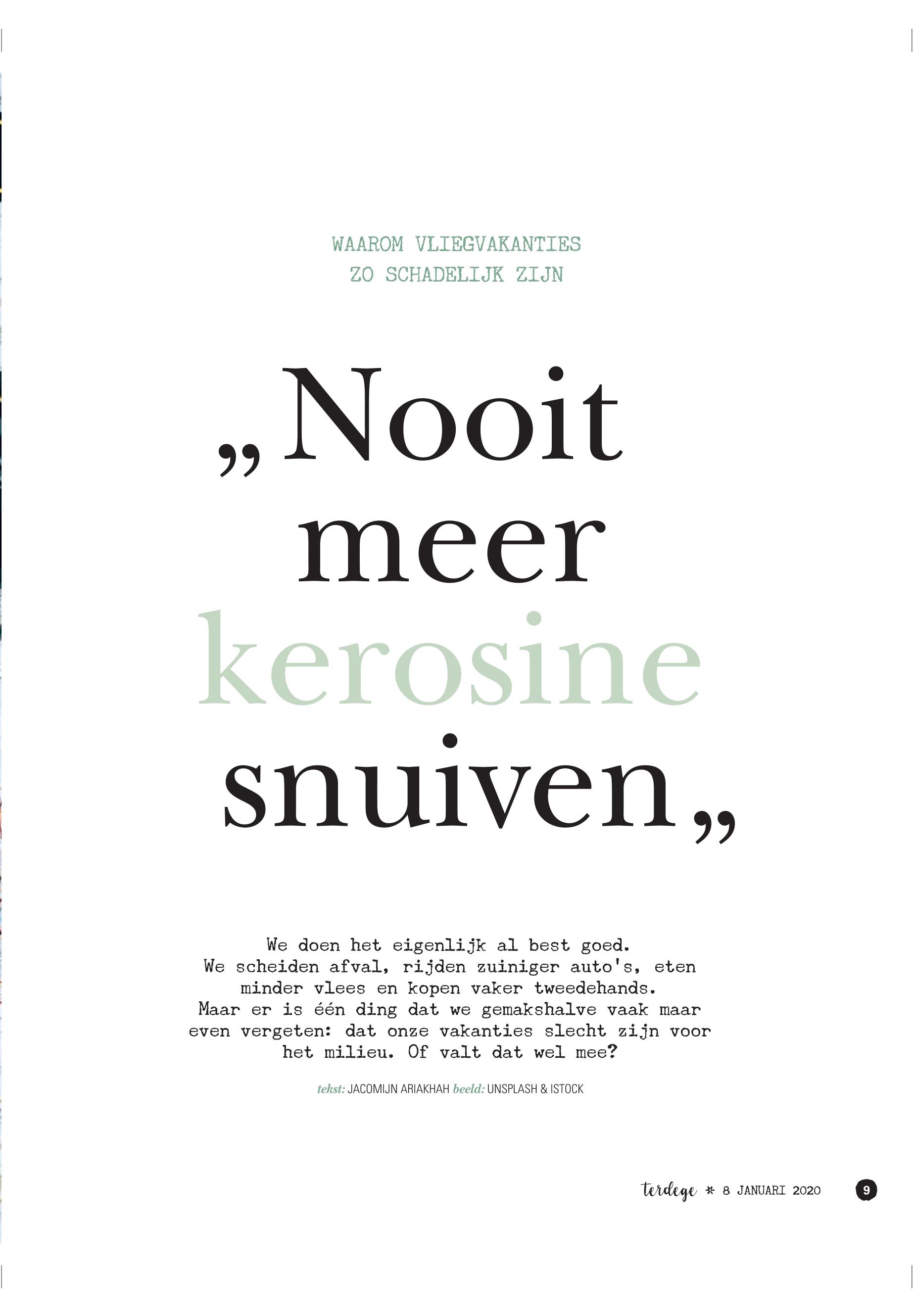 WAAROM VLIEGVAKANTIES
ZO SCHADELIJK ZIJN

„Nooit meer kerosine snuiven„

We doen het eigenlijk al best goed. We scheiden afval, rijden zuiniger auto's, eten minder vlees en kopen vaker tweedehands. Maar er is één ding dat we gemakshalve vaak maar even vergeten: dat onze vakanties slecht zijn voor het milieu. Of valt dat wel mee?

tekst: JACOMIJN ARIAKHAH beeld: UNSPLASH & ISTOCK

terdege * 8 JANUARI 2020 9